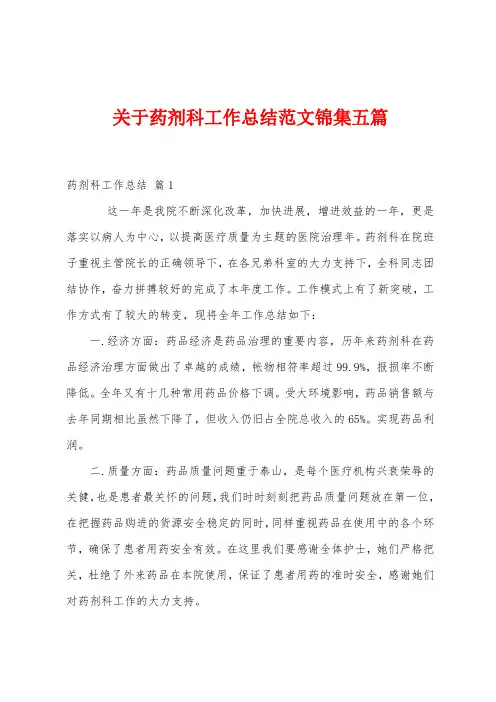 关于药剂科工作总结范文锦集五篇

药剂科工作总结 篇1

这一年是我院不断深化改革，加快进展，增进效益的一年，更是落实以病人为中心，以提高医疗质量为主题的医院治理年。药剂科在院班子重视主管院长的正确领导下，在各兄弟科室的大力支持下，全科同志团结协作，奋力拼搏较好的完成了本年度工作。工作模式上有了新突破，工作方式有了较大的转变，现将全年工作总结如下：

一.经济方面：药品经济是药品治理的重要内容，历年来药剂科在药品经济治理方面做出了卓越的成绩，帐物相符率超过99.9%，报损率不断降低。全年又有十几种常用药品价格下调。受大环境影响，药品销售额与去年同期相比虽然下降了，但收入仍旧占全院总收入的65%。实现药品利润。

二.质量方面：药品质量问题重于泰山，是每个医疗机构兴衰荣辱的关键，也是患者最关怀的问题，我们时时刻刻把药品质量问题放在第一位，在把握药品购进的货源安全稳定的同时，同样重视药品在使用中的各个环节，确保了患者用药安全有效。在这里我们要感谢全体护士，她们严格把关，杜绝了外来药品在本院使用，保证了患者用药的准时安全，感谢她们对药剂科工作的大力支持。